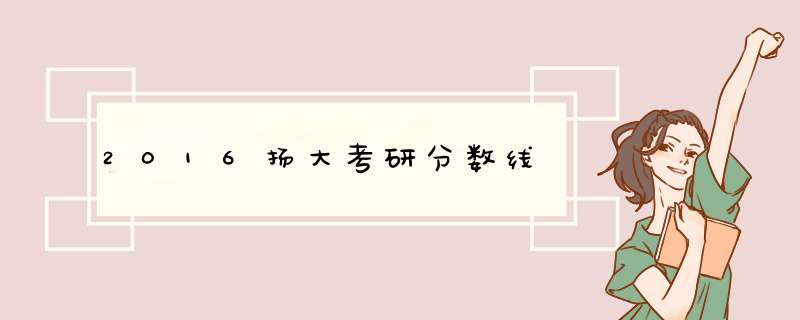 2016扬大考研分数线